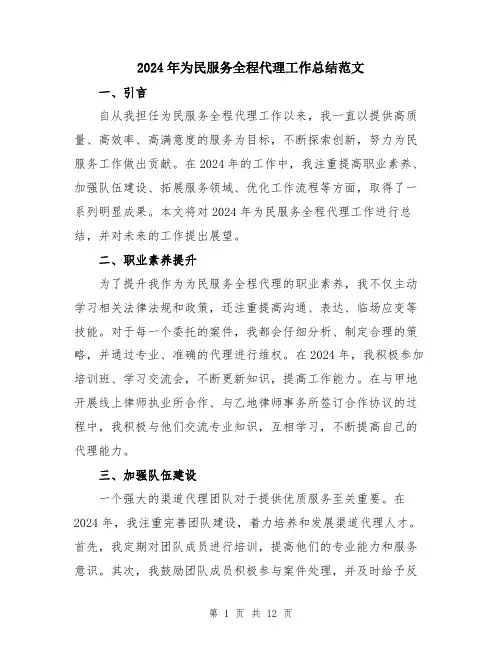 2024年为民服务全程代理工作总结范文

一、引言

自从我担任为民服务全程代理工作以来，我一直以提供高质量、高效率、高满意度的服务为目标，不断探索创新，努力为民服务工作做出贡献。在2024年的工作中，我注重提高职业素养、加强队伍建设、拓展服务领域、优化工作流程等方面，取得了一系列明显成果。本文将对2024年为民服务全程代理工作进行总结，并对未来的工作提出展望。

二、职业素养提升

为了提升我作为为民服务全程代理的职业素养，我不仅主动学习相关法律法规和政策，还注重提高沟通、表达、临场应变等技能。对于每一个委托的案件，我都会仔细分析、制定合理的策略，并通过专业、准确的代理进行维权。在2024年，我积极参加培训班、学习交流会，不断更新知识，提高工作能力。在与甲地开展线上律师执业所合作、与乙地律师事务所签订合作协议的过程中，我积极与他们交流专业知识，互相学习，不断提高自己的代理能力。

三、加强队伍建设

一个强大的渠道代理团队对于提供优质服务至关重要。在2024年，我注重完善团队建设，着力培养和发展渠道代理人才。首先，我定期对团队成员进行培训，提高他们的专业能力和服务意识。其次，我鼓励团队成员积极参与案件处理，并及时给予反

第 1 页 共 12 页